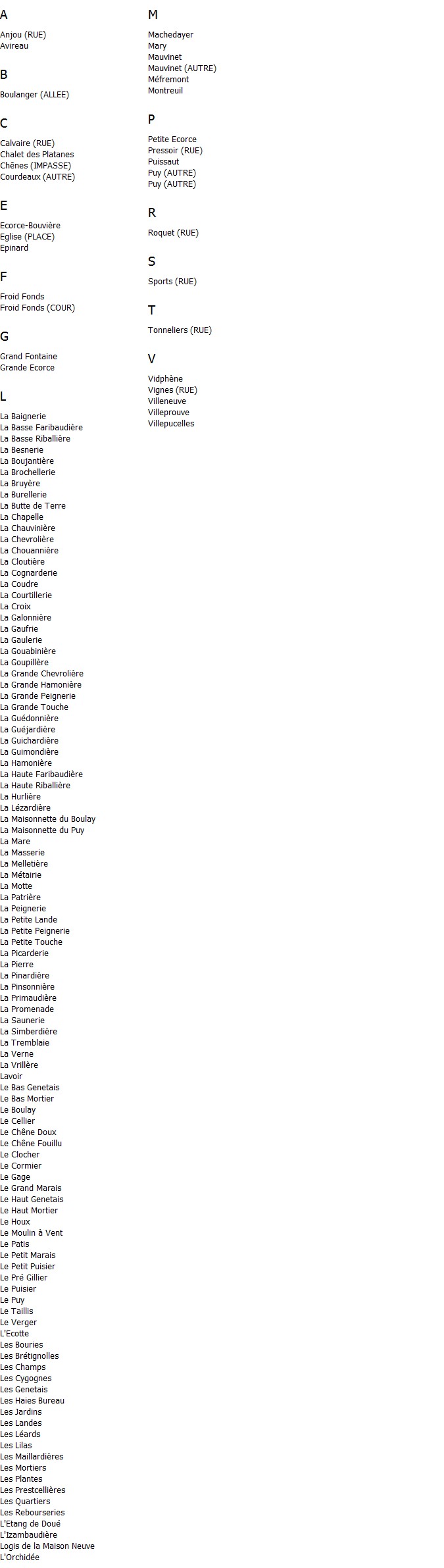 A

Anjou (RUE)
Avireau

B

Boulanger (ALLEE)

C

Calvaire (RUE)
Chalet des Platanes
Chênes (IMPASSE)
Courdeaux (AUTRE)

E

Ecorce-Bouvière
Eglise (PLACE)
Epinard

F

Froid Fonds
Froid Fonds (COUR)

G

Grand Fontaine
Grande Ecorce

L

La Baignerie
La Basse Faribaudière
La Basse Riballière
La Besnerie
La Boujantière
La Brochellerie
La Bruyère
La Burellerie
La Butte de Terre
La Chapelle
La Chauvinière
La Chevrolière
La Chouannière
La Cloutière
La Cognarderie
La Coudre
La Courtillerie
La Croix
La Galonnière
La Gaufrie
La Gaulerie
La Gouabinière
La Goupillère
La Grande Chevrolière
La Grande Hamonière
La Grande Peignerie
La Grande Touche
La Guédonnière
La Guéjardière
La Guichardière
La Guimondière
La Hamonière
La Haute Faribaudière
La Haute Riballière
La Hurlière
La Lézardière
La Maisonnette du Boulay
La Maisonnette du Puy
La Mare
La Masserie
La Melletière
La Métairie
La Motte
La Patrière
La Peignerie
La Petite Lande
La Petite Peignerie
La Petite Touche
La Picarderie
La Pierre
La Pinardière
La Pinsonnière
La Primaudière
La Promenade
La Saunerie
La Simberdière
La Tremblaie
La Verne
La Vrillère
Lavoir
Le Bas Genetais
Le Bas Mortier
Le Boulay
Le Cellier
Le Chêne Doux
Le Chêne Fouillu
Le Clocher
Le Cormier
Le Gage
Le Grand Marais
Le Haut Genetais
Le Haut Mortier
Le Houx
Le Moulin à Vent
Le Patis
Le Petit Marais
Le Petit Puisier
Le Pré Gillier
Le Puisier
Le Puy
Le Taillis
Le Verger
L'Ecotte
Les Bouries
Les Brétignolles
Les Champs
Les Cygognes
Les Genetais
Les Haies Bureau
Les Jardins
Les Landes
Les Léards
Les Lilas
Les Maillardières
Les Mortiers
Les Plantes
Les Prestcellières
Les Quartiers
Les Rebourseries
L'Etang de Doué
L'Izambaudière
Logis de la Maison Neuve
L'Orchidée

M

Machedayer
Mary
Mauvinet
Mauvinet (AUTRE)
Méfremont
Montreuil

P

Petite Ecorce
Pressoir (RUE)
Puissaut
Puy (AUTRE)
Puy (AUTRE)

R

Roquet (RUE)

S

Sports (RUE)

T

Tonneliers (RUE)

V

Vidphène
Vignes (RUE)
Villeneuve
Villeprouve
Villepucelles